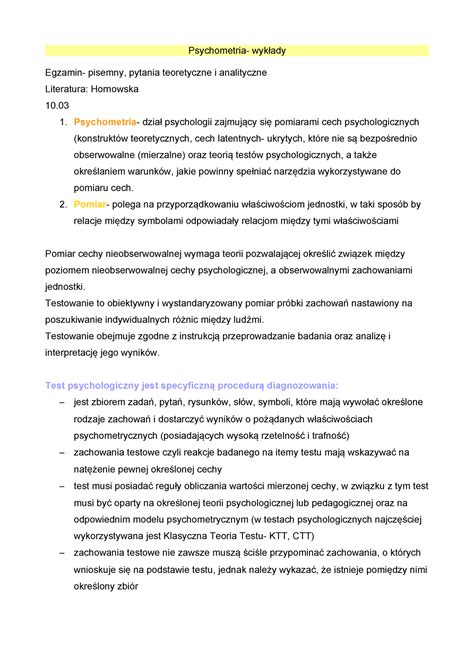 Psychometria- wykłady

Egzamin- pisemny, pytania teoretyczne i analityczne
Literatura: Hornowska
10.03

1. Psychometria- dział psychologii zajmujący się pomiarami cech psychologicznych (konstruktów teoretycznych, cech latentnych- ukrytych, które nie są bezpośrednio obserwowalne (mierzalne) oraz teorią testów psychologicznych, a także określaniem warunków, jakie powinny spełniać narzędzia wykorzystywane do pomiaru cech.
2. Pomiar- polega na przyporządkowaniu właściwościom jednostki, w taki sposób by relacje między symbolami odpowiadały relacjom między tymi właściwościami

Pomiar cechy nieobserwowalnej wymaga teorii pozwalającej określić związek między poziomem nieobserwowalnej cechy psychologicznej, a obserwowalnymi zachowaniami jednostki.
Testowanie to obiektywny i wystandaryzowany pomiar próbki zachowań nastawiony na poszukiwanie indywidualnych różnic między ludźmi.
Testowanie obejmuje zgodne z instrukcją przeprowadzanie badania oraz analizę i interpretację jego wyników.

Test psychologiczny jest specyficzną procedurą diagnozowania:
– jest zbiorem zadań, pytań, rysunków, słów, symboli, które mają wywołać określone rodzaje zachowań i dostarczyć wyników o pożądanych właściwościach psychometrycznych (posiadających wysoką rzetelność i trafność)
– zachowania testowe czyli reakcje badanego na itemy testu mają wskazywać na natężenie pewnej określonej cechy
– test musi posiadać reguły obliczania wartości mierzonej cechy, w związku z tym test musi być oparty na określonej teorii psychologicznej lub pedagogicznej oraz na odpowiednim modelu psychometrycznym (w testach psychologicznych najczęściej wykorzystywana jest Klasyczna Teoria Testu- KTT, CTT)
– zachowania testowe nie zawsze muszą ściśle przypominać zachowania, o których wnioskuje się na podstawie testu, jednak należy wykazać, że istnieje pomiędzy nimi określony zbiór